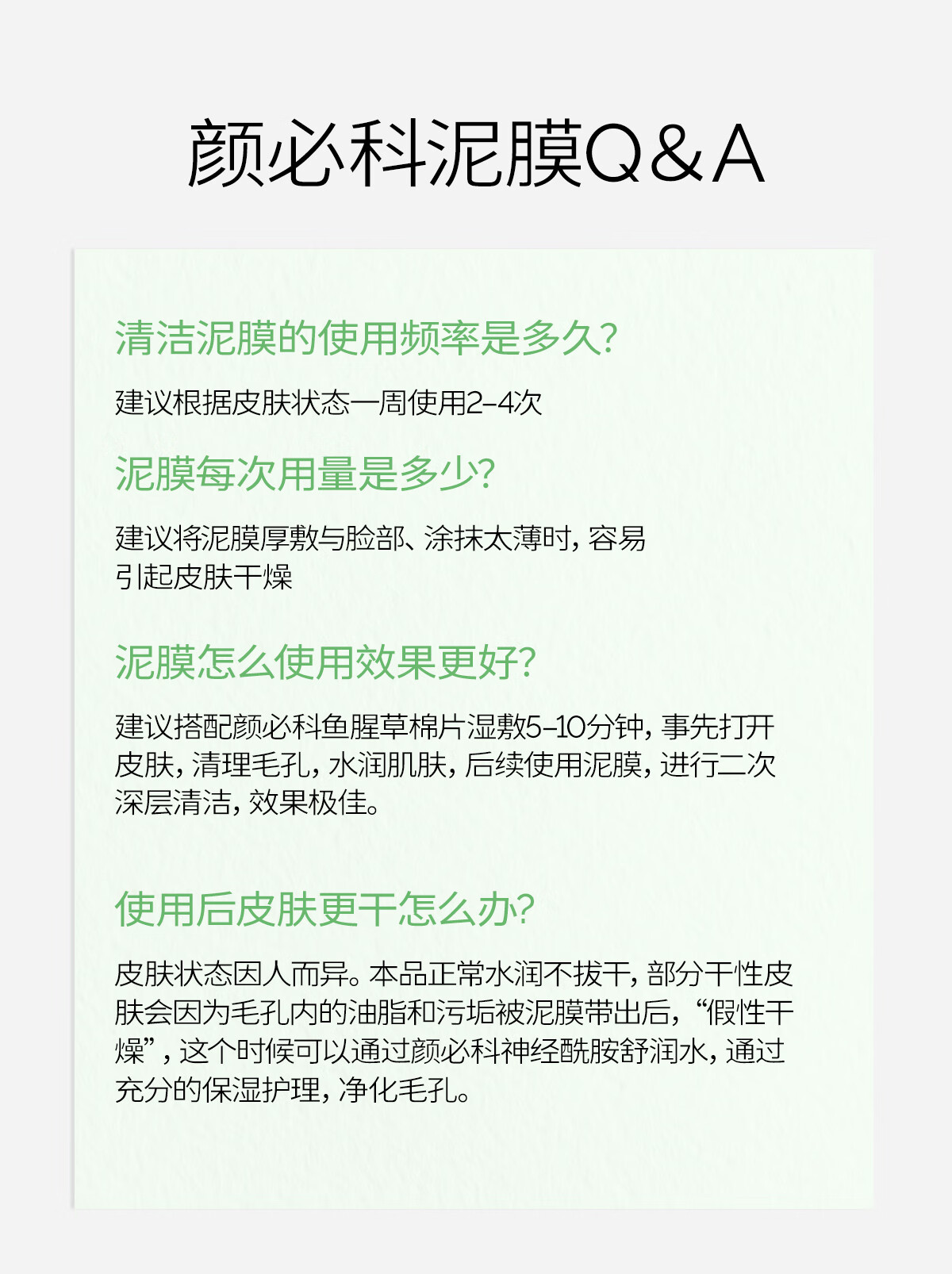 颜必科泥膜Q&A

清洁泥膜的使用频率是多久?

建议根据皮肤状态一周使用2-4次

泥膜每次用量是多少?

建议将泥膜厚敷与脸部、涂抹太薄时，容易引起皮肤干燥

泥膜怎么使用效果更好?

建议搭配颜必科鱼腥草棉片湿敷5-10分钟，事先打开皮肤，清理毛孔，水润肌肤，后续使用泥膜，进行二次深层清洁，效果极佳。

使用后皮肤更干怎么办?

皮肤状态因人而异。本品正常水润不拔干，部分干性皮肤会因为毛孔内的油脂和污垢被泥膜带出后，“假性干燥”，这个时候可以通过颜必科神经酰胺舒润水，通过充分的保湿护理，净化毛孔。